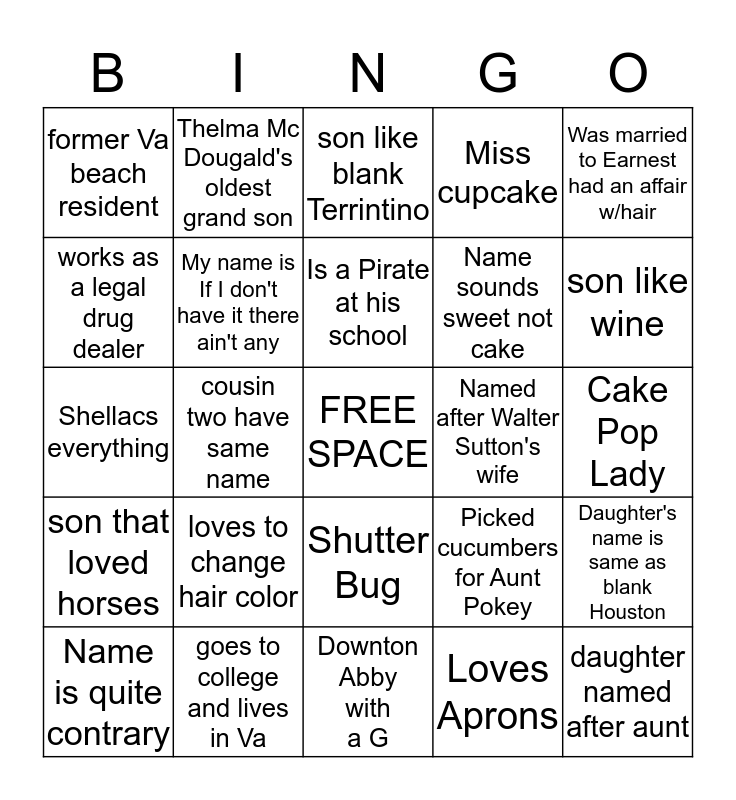 | B | I | N | G | O |
|---|---|---|---|---|
| former Va beach resident | Thelma Mc Dougald's oldest grand son | son like blank Terrintino | Miss cupcake | Was married to Earnest had an affair w/hair |
| works as a legal drug dealer | My name is If I don't have it there ain't any | Is a Pirate at his school | Name sounds sweet not cake | son like wine |
| Shellacs everything | cousin two have same name | FREE SPACE | Named after Walter Sutton's wife | Cake Pop Lady |
| son that loved horses | loves to change hair color | Shutter Bug | Picked cucumbers for Aunt Pokey | Daughter's name is same as blank Houston |
| Name is quite contrary | goes to college and lives in Va | Downton Abby with a G | Loves Aprons | daughter named after aunt |